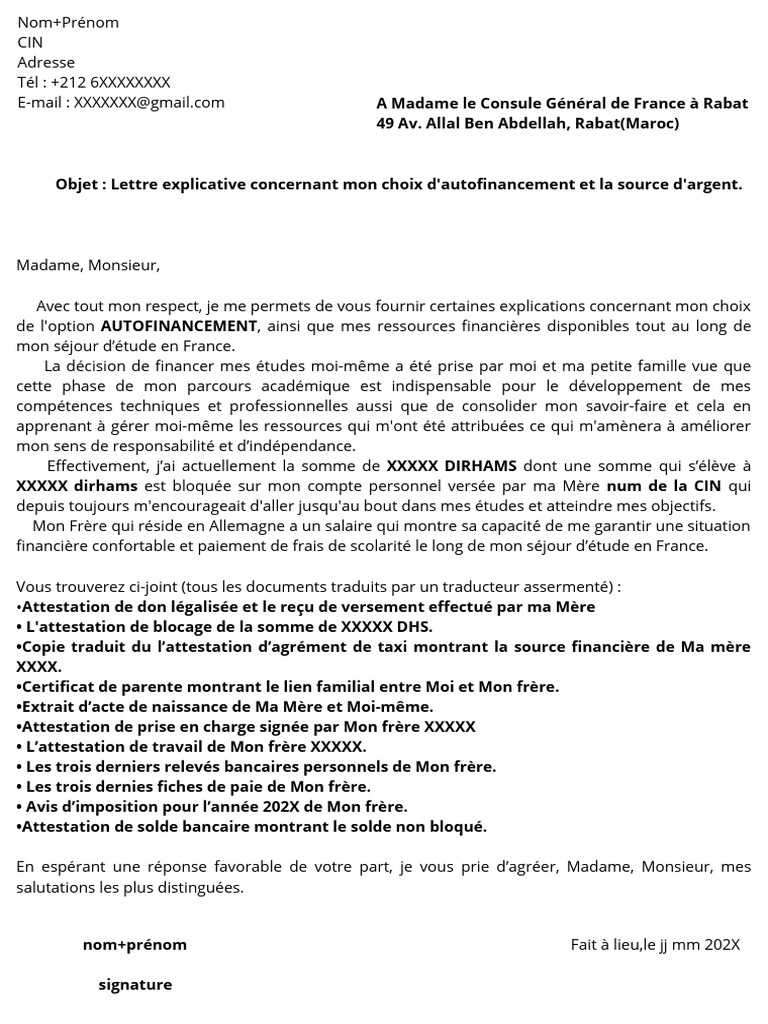 Nom+Prénom
CIN
Adresse
Tél : +212 6XXXXXXXX
E-mail : XXXXXXX@gmail.com

A Madame le Consule Général de France à Rabat
49 Av. Allal Ben Abdellah, Rabat(Maroc)

Objet : Lettre explicative concernant mon choix d'autofinancement et la source d'argent.

Madame, Monsieur,

Avec tout mon respect, je me permets de vous fournir certaines explications concernant mon choix de l'option AUTOFINANCEMENT, ainsi que mes ressources financières disponibles tout au long de mon séjour d'étude en France.

La décision de financer mes études moi-même a été prise par moi et ma petite famille vue que cette phase de mon parcours académique est indispensable pour le développement de mes compétences techniques et professionnelles aussi que de consolider mon savoir-faire et cela en apprenant à gérer moi-même les ressources qui m'ont été attribuées ce qui m'amènera à améliorer mon sens de responsabilité et d'indépendance.

Effectivement, j'ai actuellement la somme de XXXXX DIRHAMS dont une somme qui s'élève à XXXXX dirhams est bloquée sur mon compte personnel versée par ma Mère num de la CIN qui depuis toujours m'encourageait d'aller jusqu'au bout dans mes études et atteindre mes objectifs.

Mon Frère qui réside en Allemagne a un salaire qui montre sa capacité de me garantir une situation financière confortable et paiement de frais de scolarité le long de mon séjour d'étude en France.

Vous trouverez ci-joint (tous les documents traduits par un traducteur assermenté) :
•Attestation de don légalisée et le reçu de versement effectué par ma Mère
• L'attestation de blocage de la somme de XXXXX DHS.
•Copie traduit du l'attestation d'agrément de taxi montrant la source financière de Ma mère XXXX.
•Certificat de parente montrant le lien familial entre Moi et Mon frère.
•Extrait d'acte de naissance de Ma Mère et Moi-même.
•Attestation de prise en charge signée par Mon frère XXXXX
• L'attestation de travail de Mon frère XXXXX.
• Les trois derniers relevés bancaires personnels de Mon frère.
• Les trois dernies fiches de paie de Mon frère.
• Avis d'imposition pour l'année 202X de Mon frère.
•Attestation de solde bancaire montrant le solde non bloqué.

En espérant une réponse favorable de votre part, je vous prie d'agréer, Madame, Monsieur, mes salutations les plus distinguées.

nom+prénom

Fait à lieu,le jj mm 202X

signature